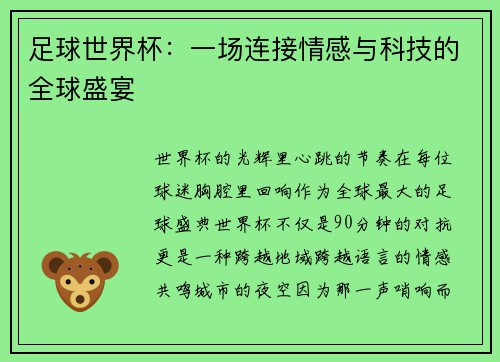 足球世界杯：一场连接情感与科技的全球盛宴

世界杯的光辉里心跳的节奏在每位球迷胸腔里回响作为全球最大的足球盛典世界杯不仅是90分钟的对抗更是一种跨越地域跨越语言的情感共鸣城市的夜空因为那一声哨响而